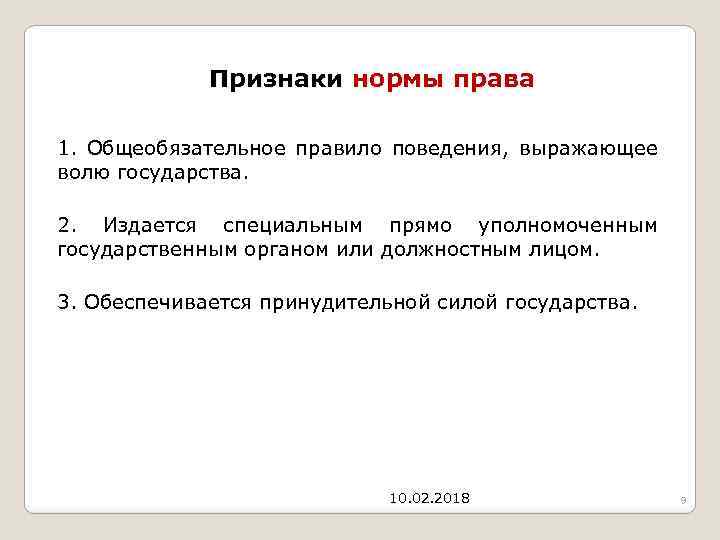 Признаки нормы права

1. Общеобязательное правило поведения, выражающее волю государства.

2. Издается специальным прямо уполномоченным государственным органом или должностным лицом.

3. Обеспечивается принудительной силой государства.

10.02.2018

9